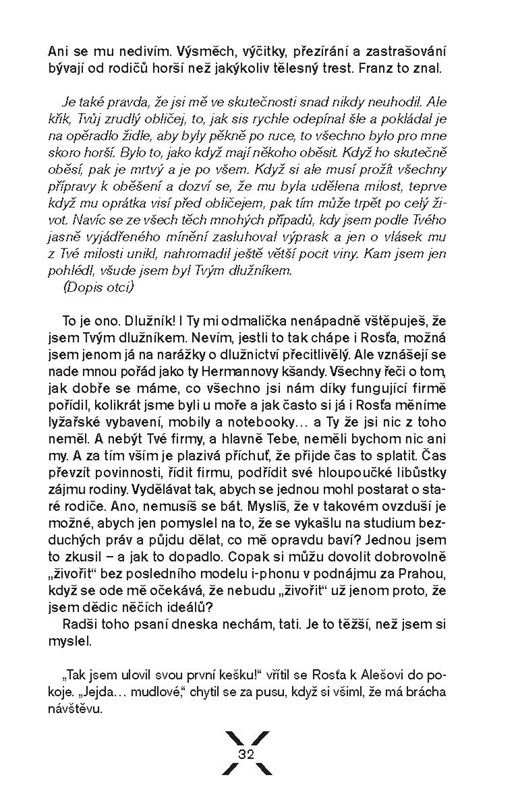 Ani se mu nedivím. Výsměch, výčitky, přezírání a zastrašování bývají od rodičů horší než jakýkoliv tělesný trest. Franz to znal.

Je také pravda, že jsi mě ve skutečnosti snad nikdy neuhodil. Ale křik, Tvůj zrudlý obličej, to, jak sis rychle odepínal šle a pokládal je na opěradlo židle, aby byly pěkně po ruce, to všechno bylo pro mne skoro horší. Bylo to, jako když mají někoho oběsit. Když ho skutečně oběsí, pak je mrtvý a je po všem. Když si ale musí prožít všechny přípravy k oběšení a dozví se, že mu byla udělena milost, teprve když mu oprátka visí před obličejem, pak tím může trpět po celý život. Navíc se ze všech těch mnohých případů, kdy jsem podle Tvého jasně vyjádřeného mínění zasluhoval výprask a jen o vlásek mu z Tvé milosti unikl, nahromadil ještě větší pocit viny. Kam jsem jen pohlédl, všude jsem byl Tvým dlužníkem.
(Dopis otci)

To je ono. Dlužník! I Ty mi odmalička nenápadně vštěpuješ, že jsem Tvým dlužníkem. Nevím, jestli to tak chápe i Rosťa, možná jsem jenom já na narážky o dlužnictví přecitlivělý. Ale vznášejí se nade mnou pořád jako ty Hermannovy kšandy. Všechny řeči o tom, jak dobře se máme, co všechno jsi nám díky fungující firmě pořídil, kolikrát jsme byli u moře a jak často si já i Rosťa měníme lyžařské vybavení, mobily a notebooky… a Ty že jsi nic z toho neměl. A nebýt Tvé firmy, a hlavně Tebe, neměli bychom nic ani my. A za tím vším je plazivá příchuť, že přijde čas to splatit. Čas převzít povinnosti, řídit firmu, podřídit své hloupoučké libůstky zájmu rodiny. Vydělávat tak, abych se jednou mohl postarat o staré rodiče. Ano, nemusíš se bát. Myslíš, že v takovém ovzduší je možné, abych jen pomyslel na to, že se vykašlu na studium bezduchých práv a půjdu dělat, co mě opravdu baví? Jednou jsem to zkusil – a jak to dopadlo. Copak si můžu dovolit dobrovolně „živořit" bez posledního modelu i-phonu v podnájmu za Prahou, když se ode mě očekává, že nebudu „živořit" už jenom proto, že jsem dědic něčích ideálů?
Radši toho psaní dneska nechám, tati. Je to těžší, než jsem si myslel.

„Tak jsem ulovil svou první kešku!" vřítil se Rosťa k Alešovi do pokoje. „Jejda… mudlové," chytil se za pusu, když si všiml, že má brácha návštěvu.

32